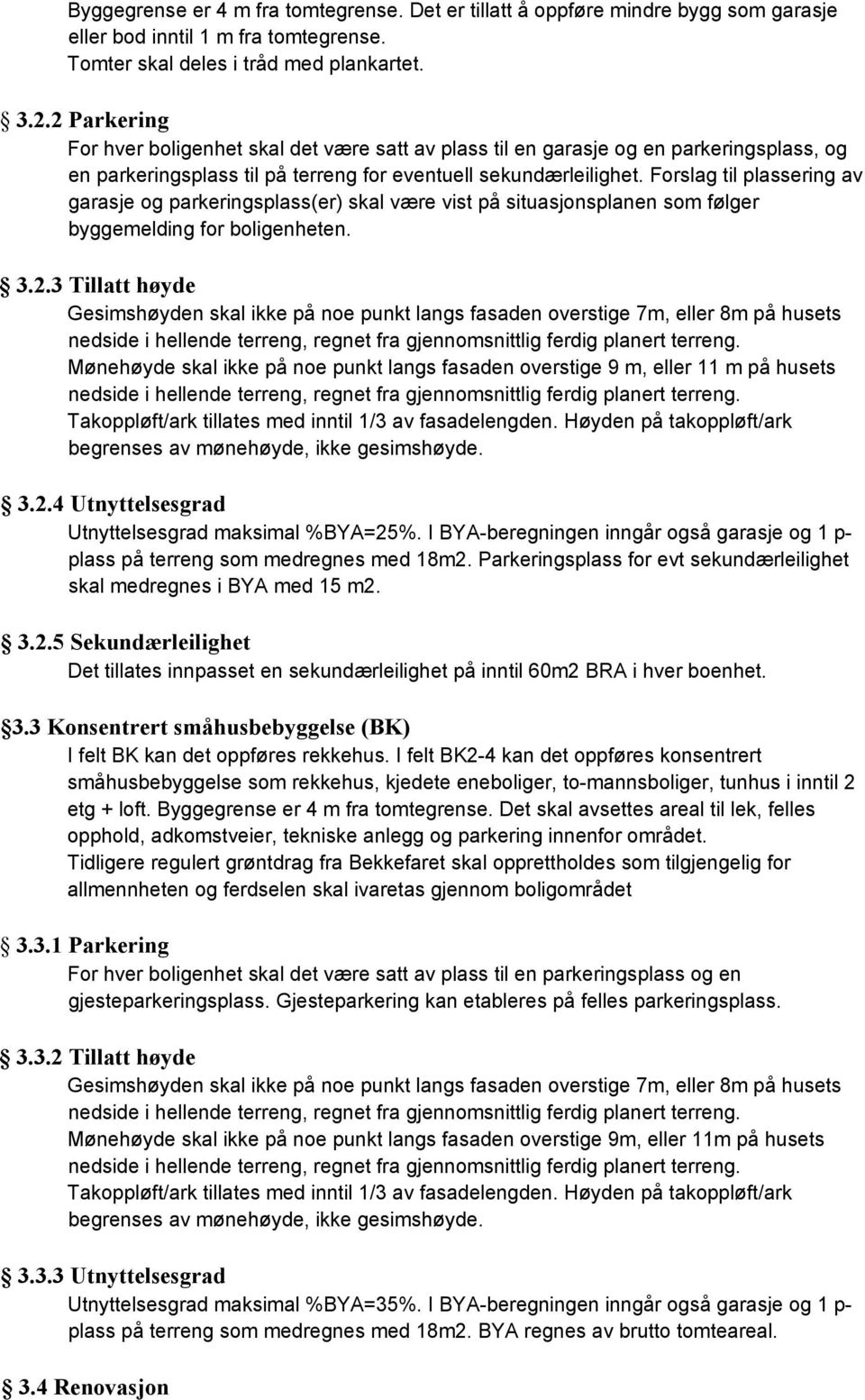 Byggegrense er 4 m fra tomtegrense. Det er tillatt å oppføre mindre bygg som garasje eller bod inntil 1 m fra tomtegrense.
Tomter skal deles i tråd med plankartet.

3.2.2 Parkering
For hver boligenhet skal det være satt av plass til en garasje og en parkeringsplass, og en parkeringsplass til på terreng for eventuell sekundærleilighet. Forslag til plassering av garasje og parkeringsplass(er) skal være vist på situasjonsplanen som følger byggemelding for boligenheten.

3.2.3 Tillatt høyde
Gesimshøyden skal ikke på noe punkt langs fasaden overstige 7m, eller 8m på husets nedside i hellende terreng, regnet fra gjennomsnittlig ferdig planert terreng.
Mønehøyde skal ikke på noe punkt langs fasaden overstige 9 m, eller 11 m på husets nedside i hellende terreng, regnet fra gjennomsnittlig ferdig planert terreng.
Takoppløft/ark tillates med inntil 1/3 av fasadelengden. Høyden på takoppløft/ark begrenses av mønehøyde, ikke gesimshøyde.

3.2.4 Utnyttelsesgrad
Utnyttelsesgrad maksimal %BYA=25%. I BYA-beregningen inngår også garasje og 1 p-plass på terreng som medregnes med 18m2. Parkeringsplass for evt sekundærleilighet skal medregnes i BYA med 15 m2.

3.2.5 Sekundærleilighet
Det tillates innpasset en sekundærleilighet på inntil 60m2 BRA i hver boenhet.

3.3 Konsentrert småhusbebyggelse (BK)
I felt BK kan det oppføres rekkehus. I felt BK2-4 kan det oppføres konsentrert småhusbebyggelse som rekkehus, kjedete eneboliger, to-mannsboliger, tunhus i inntil 2 etg + loft. Byggegrense er 4 m fra tomtegrense. Det skal avsettes areal til lek, felles opphold, adkomstveier, tekniske anlegg og parkering innenfor området.
Tidligere regulert grøntdrag fra Bekkefaret skal opprettholdes som tilgjengelig for allmennheten og ferdselen skal ivaretas gjennom boligområdet

3.3.1 Parkering
For hver boligenhet skal det være satt av plass til en parkeringsplass og en gjesteparkeringsplass. Gjesteparkering kan etableres på felles parkeringsplass.

3.3.2 Tillatt høyde
Gesimshøyden skal ikke på noe punkt langs fasaden overstige 7m, eller 8m på husets nedside i hellende terreng, regnet fra gjennomsnittlig ferdig planert terreng.
Mønehøyde skal ikke på noe punkt langs fasaden overstige 9m, eller 11m på husets nedside i hellende terreng, regnet fra gjennomsnittlig ferdig planert terreng.
Takoppløft/ark tillates med inntil 1/3 av fasadelengden. Høyden på takoppløft/ark begrenses av mønehøyde, ikke gesimshøyde.

3.3.3 Utnyttelsesgrad
Utnyttelsesgrad maksimal %BYA=35%. I BYA-beregningen inngår også garasje og 1 p-plass på terreng som medregnes med 18m2. BYA regnes av brutto tomteareal.

3.4 Renovasjon